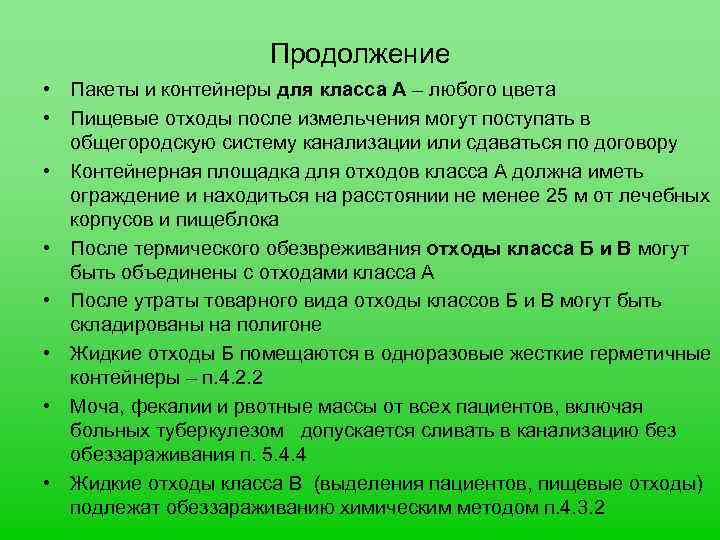 Продолжение

• Пакеты и контейнеры для класса А – любого цвета
• Пищевые отходы после измельчения могут поступать в общегородскую систему канализации или сдаваться по договору
• Контейнерная площадка для отходов класса А должна иметь ограждение и находиться на расстоянии не менее 25 м от лечебных корпусов и пищеблока
• После термического обезвреживания отходы класса Б и В могут быть объединены с отходами класса А
• После утраты товарного вида отходы классов Б и В могут быть складированы на полигоне
• Жидкие отходы Б помещаются в одноразовые жесткие герметичные контейнеры – п.4.2.2
• Моча, фекалии и рвотные массы от всех пациентов, включая больных туберкулезом допускается сливать в канализацию без обеззараживания п. 5.4.4
• Жидкие отходы класса В (выделения пациентов, пищевые отходы) подлежат обеззараживанию химическим методом п.4.3.2